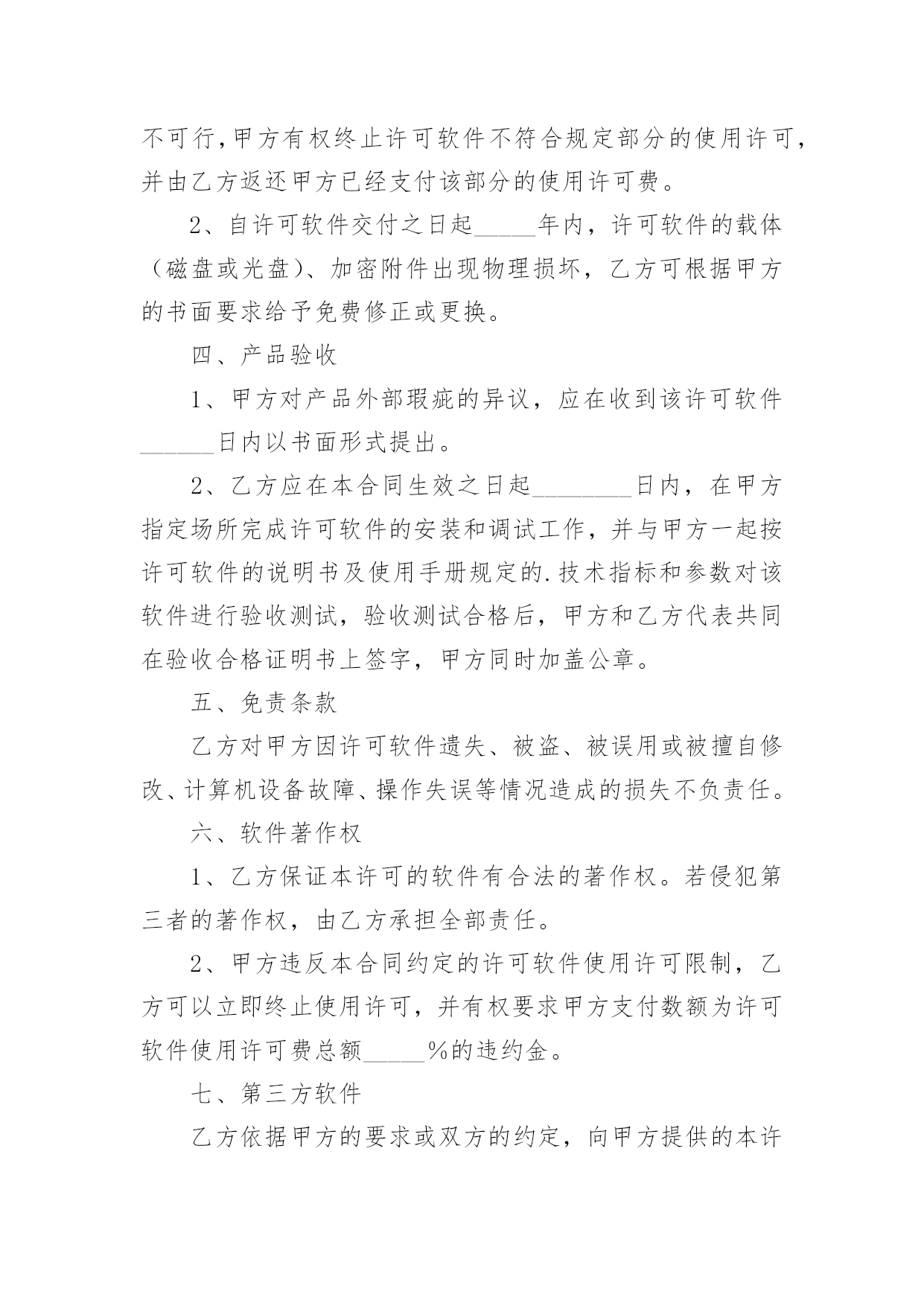 不可行,甲方有权终止许可软件不符合规定部分的使用许可,并由乙方返还甲方已经支付该部分的使用许可费。

2、自许可软件交付之日起_____年内，许可软件的载体（磁盘或光盘）、加密附件出现物理损坏，乙方可根据甲方的书面要求给予免费修正或更换。

四、产品验收

1、甲方对产品外部瑕疵的异议，应在收到该许可软件______日内以书面形式提出。

2、乙方应在本合同生效之日起________日内，在甲方指定场所完成许可软件的安装和调试工作，并与甲方一起按许可软件的说明书及使用手册规定的.技术指标和参数对该软件进行验收测试，验收测试合格后，甲方和乙方代表共同在验收合格证明书上签字，甲方同时加盖公章。

五、免责条款

乙方对甲方因许可软件遗失、被盗、被误用或被擅自修改、计算机设备故障、操作失误等情况造成的损失不负责任。

六、软件著作权

1、乙方保证本许可的软件有合法的著作权。若侵犯第三者的著作权，由乙方承担全部责任。

2、甲方违反本合同约定的许可软件使用许可限制，乙方可以立即终止使用许可，并有权要求甲方支付数额为许可软件使用许可费总额_____%的违约金。

七、第三方软件

乙方依据甲方的要求或双方的约定，向甲方提供的本许